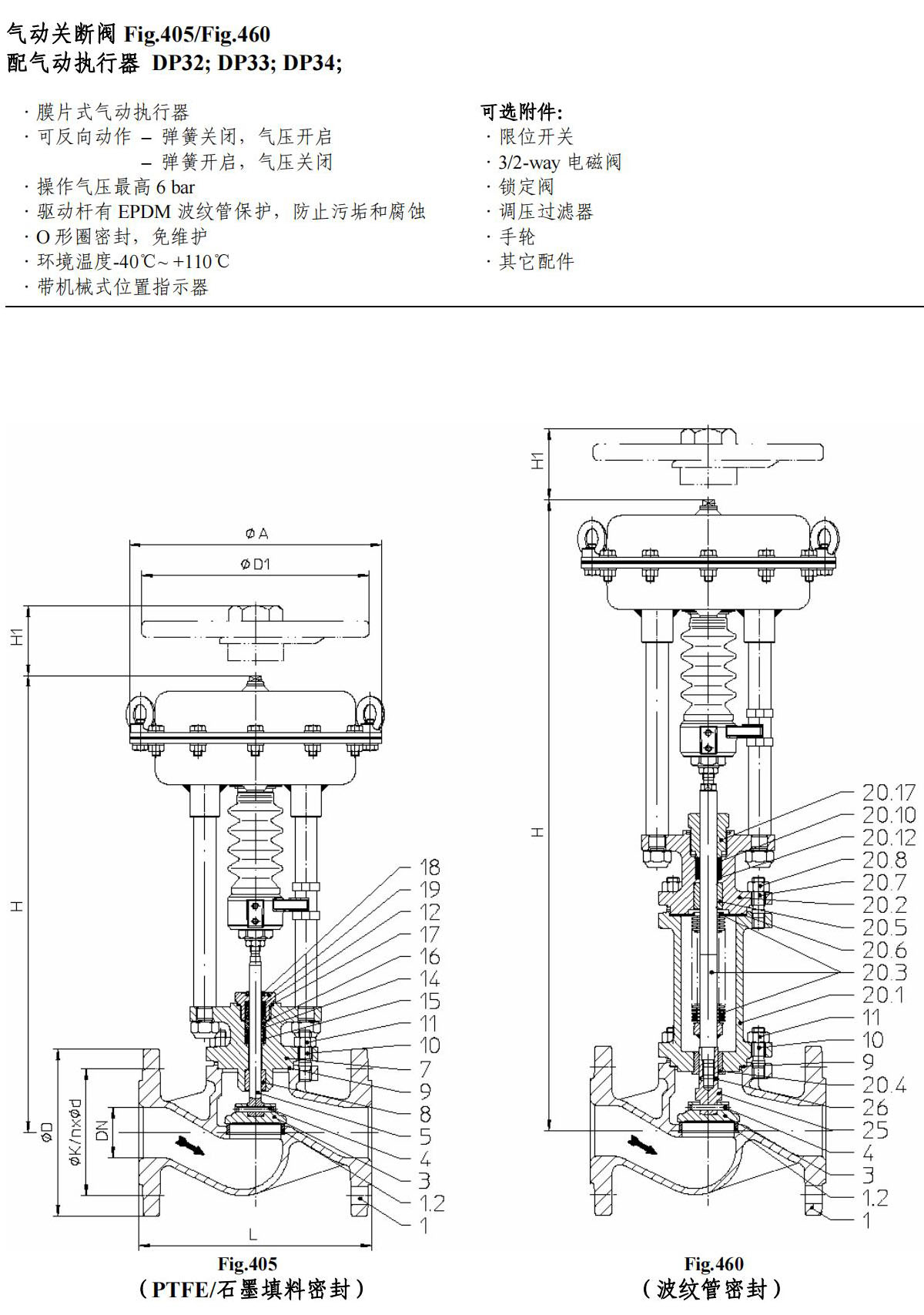 气动关断阀 Fig.405/Fig.460
配气动执行器 DP32; DP33; DP34;

· 膜片式气动执行器
· 可反向动作 – 弹簧关闭，气压开启
– 弹簧开启，气压关闭
· 操作气压最高 6 bar
· 驱动杆有 EPDM 波纹管保护，防止污垢和腐蚀
· O 形圈密封，免维护
· 环境温度-40℃~ +110℃
· 带机械式位置指示器

可选附件:
· 限位开关
· 3/2-way 电磁阀
· 锁定阀
· 调压过滤器
· 手轮
· 其它配件

øA
øD1
H1
H
øD
øK/nxød
DN
L
18
19
12
17
16
14
15
11
10
7
9
8
5
4
3
1.2
1

Fig.405
（PTFE/石墨填料密封）

H1
H
20.17
20.10
20.12
20.8
20.7
20.2
20.5
20.6
20.3
20.1
11
10
9
20.4
26
25
4
3
1.2
1

Fig.460
（波纹管密封）